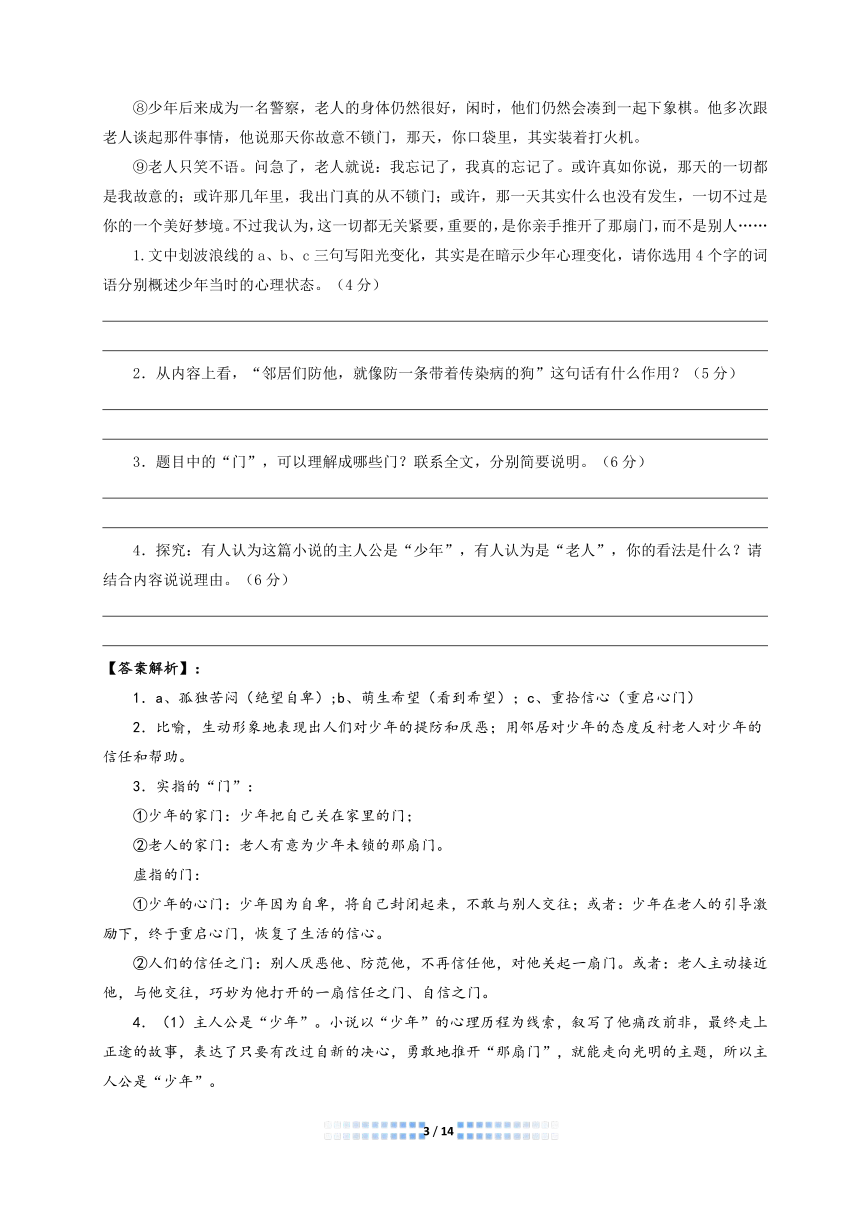 ⑧少年后来成为一名警察，老人的身体仍然很好，闲时，他们仍然会凑到一起下象棋。他多次跟老人谈起那件事情，他说那天你故意不锁门，那天，你口袋里，其实装着打火机。

⑨老人只笑不语。问急了，老人就说：我忘记了，我真的忘记了。或许真如你说，那天的一切都是我故意的；或许那几年里，我出门真的从不锁门；或许，那一天其实什么也没有发生，一切不过是你的一个美好梦境。不过我认为，这一切都无关紧要，重要的，是你亲手推开了那扇门，而不是别人……

1.文中划波浪线的 a、b、c 三句写阳光变化，其实是在暗示少年心理变化，请你选用 4 个字的词语分别概述少年当时的心理状态。（4 分）

2．从内容上看，“邻居们防他，就像防一条带着传染病的狗”这句话有什么作用？（5 分）

3．题目中的“门”，可以理解成哪些门？联系全文，分别简要说明。（6 分）

4．探究：有人认为这篇小说的主人公是“少年”，有人认为是“老人”，你的看法是什么？请结合内容说说理由。（6 分）

【答案解析】：

1．a、孤独苦闷（绝望自卑）;b、萌生希望（看到希望）；c、重拾信心（重启心门）

2．比喻，生动形象地表现出人们对少年的提防和厌恶；用邻居对少年的态度反衬老人对少年的信任和帮助。

3．实指的“门”：

①少年的家门：少年把自己关在家里的门；

②老人的家门：老人有意为少年未锁的那扇门。

虚指的门：

①少年的心门：少年因为自卑，将自己封闭起来，不敢与别人交往；或者：少年在老人的引导激励下，终于重启心门，恢复了生活的信心。

②人们的信任之门：别人厌恶他、防范他，不再信任他，对他关起一扇门。或者：老人主动接近他，与他交往，巧妙为他打开的一扇信任之门、自信之门。

4．（1）主人公是“少年”。小说以“少年”的心理历程为线索，叙写了他痛改前非，最终走上正途的故事，表达了只要有改过自新的决心，勇敢地推开“那扇门”，就能走向光明的主题，所以主人公是“少年”。

3 / 14